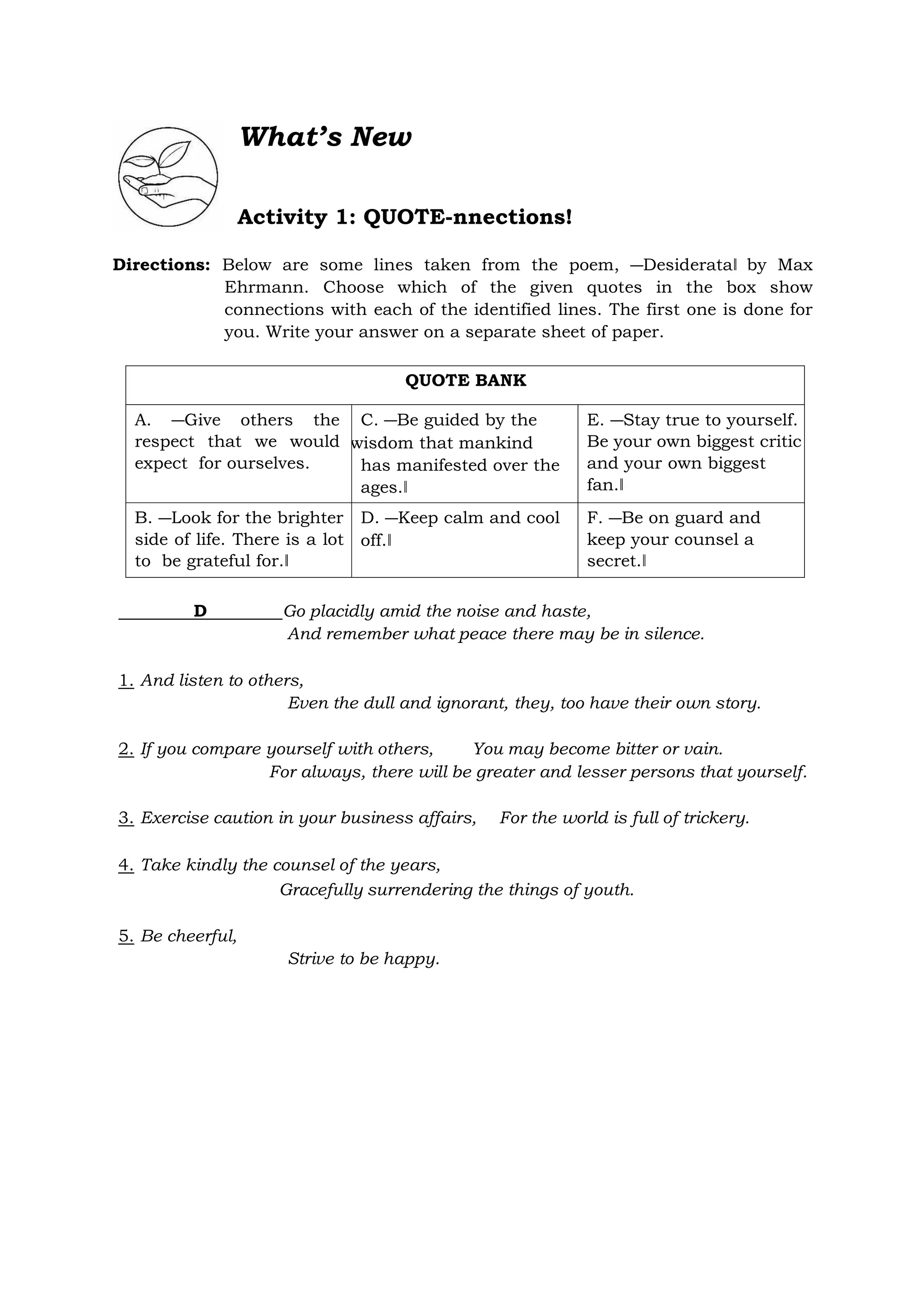 What's New

Activity 1: QUOTE-nnections!

Directions: Below are some lines taken from the poem, ―Desiderata‖ by Max Ehrmann. Choose which of the given quotes in the box show connections with each of the identified lines. The first one is done for you. Write your answer on a separate sheet of paper.

| QUOTE BANK | | |
|---|---|---|
| A. ―Give others the respect that we would expect for ourselves. | C. ―Be guided by the wisdom that mankind has manifested over the ages.‖ | E. ―Stay true to yourself. Be your own biggest critic and your own biggest fan.‖ |
| B. ―Look for the brighter side of life. There is a lot to be grateful for.‖ | D. ―Keep calm and cool off.‖ | F. ―Be on guard and keep your counsel a secret.‖ |

D Go placidly amid the noise and haste,
And remember what peace there may be in silence.

1. And listen to others,
Even the dull and ignorant, they, too have their own story.

2. If you compare yourself with others, You may become bitter or vain.
For always, there will be greater and lesser persons that yourself.

3. Exercise caution in your business affairs, For the world is full of trickery.

4. Take kindly the counsel of the years,
Gracefully surrendering the things of youth.

5. Be cheerful,
Strive to be happy.